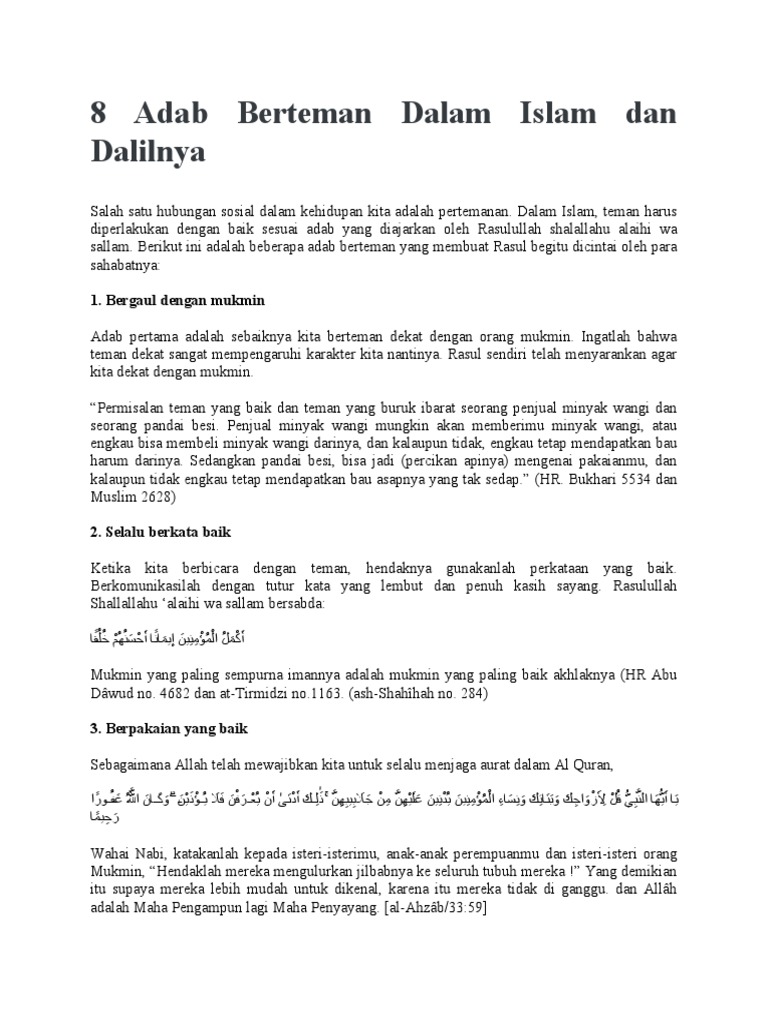 8 Adab Berteman Dalam Islam dan Dalilnya

Salah satu hubungan sosial dalam kehidupan kita adalah pertemanan. Dalam Islam, teman harus diperlakukan dengan baik sesuai adab yang diajarkan oleh Rasulullah shalallahu alaihi wa sallam. Berikut ini adalah beberapa adab berteman yang membuat Rasul begitu dicintai oleh para sahabatnya:

1. Bergaul dengan mukmin

Adab pertama adalah sebaiknya kita berteman dekat dengan orang mukmin. Ingatlah bahwa teman dekat sangat mempengaruhi karakter kita nantinya. Rasul sendiri telah menyarankan agar kita dekat dengan mukmin.

“Permisalan teman yang baik dan teman yang buruk ibarat seorang penjual minyak wangi dan seorang pandai besi. Penjual minyak wangi mungkin akan memberimu minyak wangi, atau engkau bisa membeli minyak wangi darinya, dan kalaupun tidak, engkau tetap mendapatkan bau harum darinya. Sedangkan pandai besi, bisa jadi (percikan apinya) mengenai pakaianmu, dan kalaupun tidak engkau tetap mendapatkan bau asapnya yang tak sedap.” (HR. Bukhari 5534 dan Muslim 2628)

2. Selalu berkata baik

Ketika kita berbicara dengan teman, hendaknya gunakanlah perkataan yang baik. Berkomunikasilah dengan tutur kata yang lembut dan penuh kasih sayang. Rasulullah Shallallahu ‘alaihi wa sallam bersabda:

أَكْمَلُ الْمُؤْمِنِينَ إِيمَانًا أَحْسَنُهُمْ خُلُقًا

Mukmin yang paling sempurna imannya adalah mukmin yang paling baik akhlaknya (HR. Abu Dâwud no. 4682 dan at-Tirmidzi no.1163. (ash-Shahîhah no. 284)

3. Berpakaian yang baik

Sebagaimana Allah telah mewajibkan kita untuk selalu menjaga aurat dalam Al Quran,

يَا أَيُّهَا النَّبِيُّ قُلْ لِأَزْوَاجِكَ وَبَنَاتِكَ وَنِسَاءِ الْمُؤْمِنِينَ يُدْنِينَ عَلَيْهِنَّ مِنْ جَلَابِيبِهِنَّ ۚ ذَٰلِكَ أَدْنَىٰ أَنْ يُعْرَفْنَ فَلَا يُؤْذَيْنَ ۗ وَكَانَ اللَّهُ غَفُورًا رَحِيمًا

Wahai Nabi, katakanlah kepada isteri-isterimu, anak-anak perempuanmu dan isteri-isteri orang Mukmin, “Hendaklah mereka mengulurkan jilbabnya ke seluruh tubuh mereka !” Yang demikian itu supaya mereka lebih mudah untuk dikenal, karena itu mereka tidak di ganggu. dan Allâh adalah Maha Pengampun lagi Maha Penyayang. [al-Ahzâb/33:59]